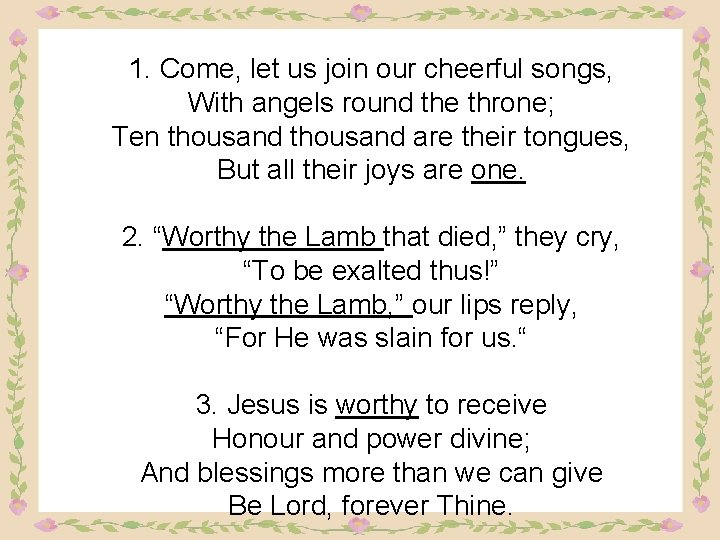 1. Come, let us join our cheerful songs,
With angels round the throne;
Ten thousand thousand are their tongues,
But all their joys are one.

2. "Worthy the Lamb that died," they cry,
"To be exalted thus!"
"Worthy the Lamb," our lips reply,
"For He was slain for us."

3. Jesus is worthy to receive
Honour and power divine;
And blessings more than we can give
Be Lord, forever Thine.